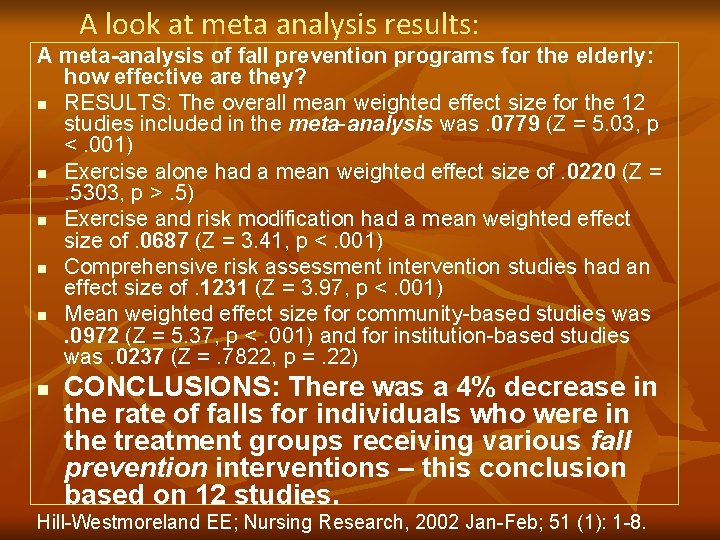 A look at meta analysis results:

A meta-analysis of fall prevention programs for the elderly: how effective are they?

• RESULTS: The overall mean weighted effect size for the 12 studies included in the meta-analysis was .0779 (Z = 5.03, p < .001)
• Exercise alone had a mean weighted effect size of .0220 (Z = .5303, p > .5)
• Exercise and risk modification had a mean weighted effect size of .0687 (Z = 3.41, p < .001)
• Comprehensive risk assessment intervention studies had an effect size of .1231 (Z = 3.97, p < .001)
• Mean weighted effect size for community-based studies was .0972 (Z = 5.37, p < .001) and for institution-based studies was .0237 (Z = .7822, p = .22)
• CONCLUSIONS: There was a 4% decrease in the rate of falls for individuals who were in the treatment groups receiving various fall prevention interventions – this conclusion based on 12 studies.

Hill-Westmoreland EE; Nursing Research, 2002 Jan-Feb; 51 (1): 1-8.